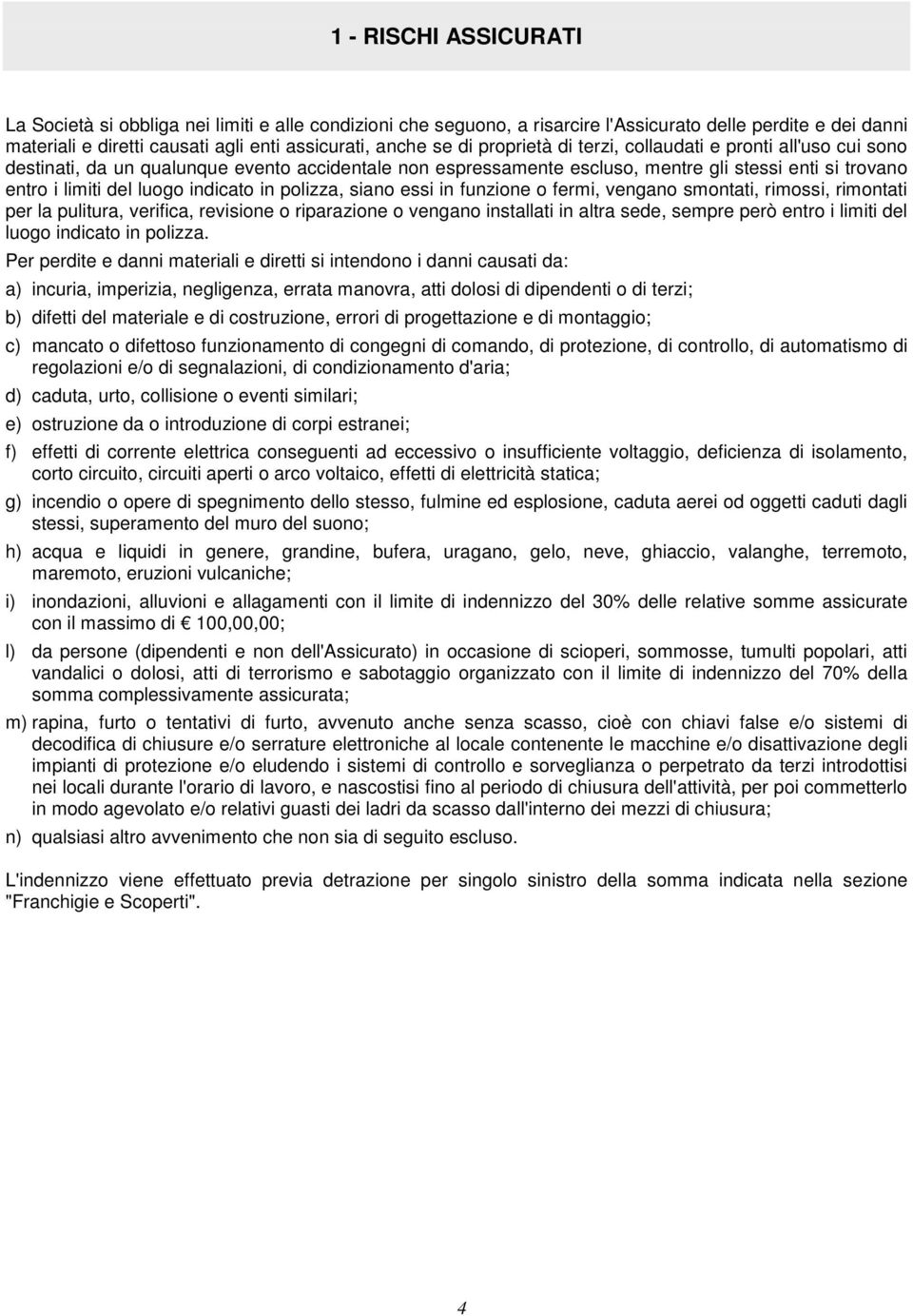 1 - RISCHI ASSICURATI

La Società si obbliga nei limiti e alle condizioni che seguono, a risarcire l'Assicurato delle perdite e dei danni materiali e diretti causati agli enti assicurati, anche se di proprietà di terzi, collaudati e pronti all'uso cui sono destinati, da un qualunque evento accidentale non espressamente escluso, mentre gli stessi enti si trovano entro i limiti del luogo indicato in polizza, siano essi in funzione o fermi, vengano smontati, rimossi, rimontati per la pulitura, verifica, revisione o riparazione o vengano installati in altra sede, sempre però entro i limiti del luogo indicato in polizza.

Per perdite e danni materiali e diretti si intendono i danni causati da:

a) incuria, imperizia, negligenza, errata manovra, atti dolosi di dipendenti o di terzi;

b) difetti del materiale e di costruzione, errori di progettazione e di montaggio;

c) mancato o difettoso funzionamento di congegni di comando, di protezione, di controllo, di automatismo di regolazioni e/o di segnalazioni, di condizionamento d'aria;

d) caduta, urto, collisione o eventi similari;

e) ostruzione da o introduzione di corpi estranei;

f) effetti di corrente elettrica conseguenti ad eccessivo o insufficiente voltaggio, deficienza di isolamento, corto circuito, circuiti aperti o arco voltaico, effetti di elettricità statica;

g) incendio o opere di spegnimento dello stesso, fulmine ed esplosione, caduta aerei od oggetti caduti dagli stessi, superamento del muro del suono;

h) acqua e liquidi in genere, grandine, bufera, uragano, gelo, neve, ghiaccio, valanghe, terremoto, maremoto, eruzioni vulcaniche;

i) inondazioni, alluvioni e allagamenti con il limite di indennizzo del 30% delle relative somme assicurate con il massimo di € 100,00,00;

l) da persone (dipendenti e non dell'Assicurato) in occasione di scioperi, sommosse, tumulti popolari, atti vandalici o dolosi, atti di terrorismo e sabotaggio organizzato con il limite di indennizzo del 70% della somma complessivamente assicurata;

m) rapina, furto o tentativi di furto, avvenuto anche senza scasso, cioè con chiavi false e/o sistemi di decodifica di chiusure e/o serrature elettroniche al locale contenente le macchine e/o disattivazione degli impianti di protezione e/o eludendo i sistemi di controllo e sorveglianza o perpetrato da terzi introdottisi nei locali durante l'orario di lavoro, e nascostisi fino al periodo di chiusura dell'attività, per poi commetterlo in modo agevolato e/o relativi guasti dei ladri da scasso dall'interno dei mezzi di chiusura;

n) qualsiasi altro avvenimento che non sia di seguito escluso.

L'indennizzo viene effettuato previa detrazione per singolo sinistro della somma indicata nella sezione "Franchigie e Scoperti".

4